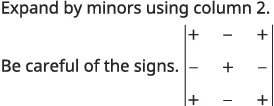 Expand by minors using column 2.

Be careful of the signs. $\begin{vmatrix} + & - & + \\ - & + & - \\ + & - & + \end{vmatrix}$